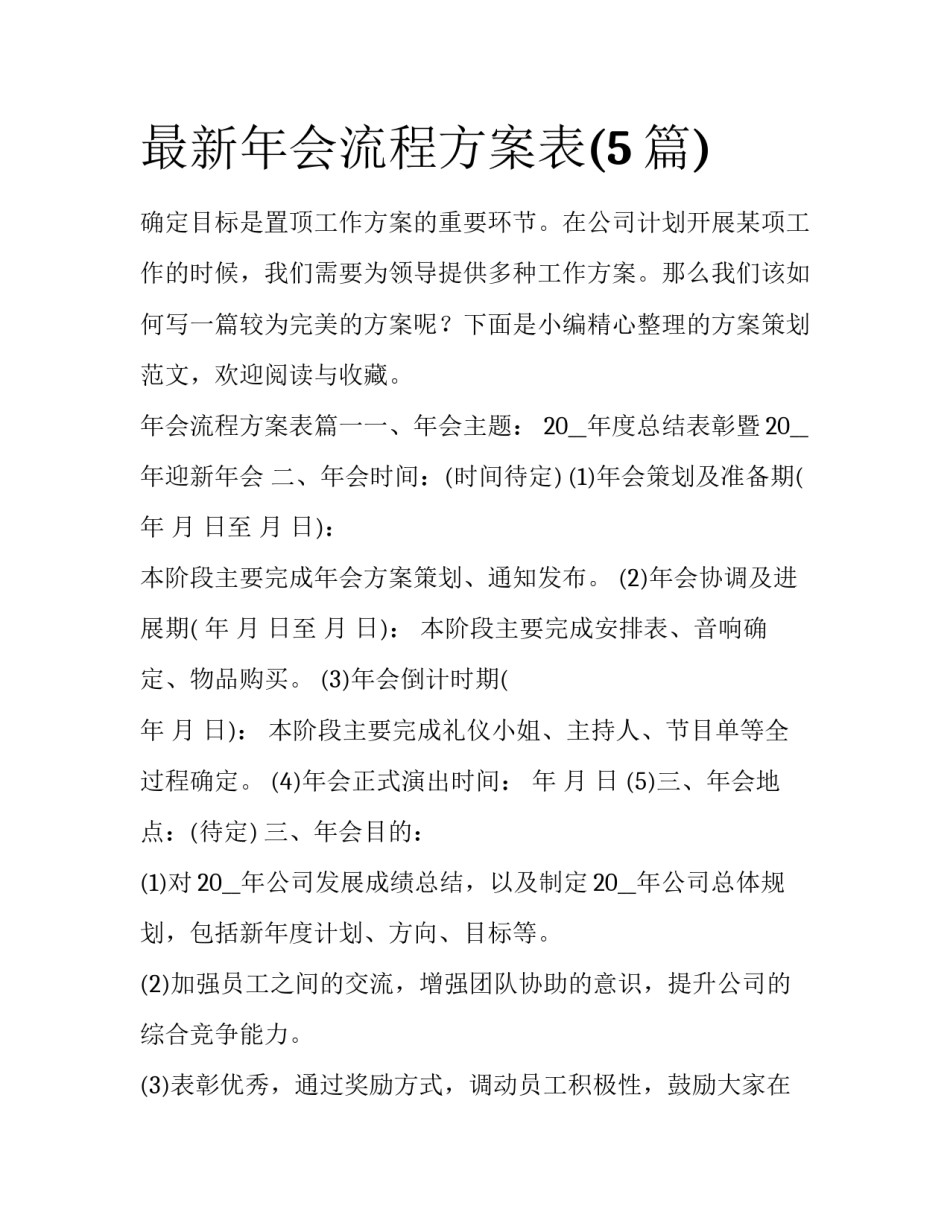 最新年会流程方案表(5 篇)

确定目标是置顶工作方案的重要环节。在公司计划开展某项工作的时候，我们需要为领导提供多种工作方案。那么我们该如何写一篇较为完美的方案呢？下面是小编精心整理的方案策划范文，欢迎阅读与收藏。

年会流程方案表篇一一、年会主题： 20__年度总结表彰暨 20__年迎新年会 二、年会时间：(时间待定) (1)年会策划及准备期( 年 月 日至 月 日)：

本阶段主要完成年会方案策划、通知发布。 (2)年会协调及进展期( 年 月 日至 月 日)： 本阶段主要完成安排表、音响确定、物品购买。 (3)年会倒计时期(

年 月 日)： 本阶段主要完成礼仪小姐、主持人、节目单等全过程确定。 (4)年会正式演出时间： 年 月 日 (5)三、年会地点：(待定) 三、年会目的：

(1)对 20__年公司发展成绩总结，以及制定 20__年公司总体规划，包括新年度计划、方向、目标等。

(2)加强员工之间的交流，增强团队协助的意识，提升公司的综合竞争能力。

(3)表彰优秀，通过奖励方式，调动员工积极性，鼓励大家在